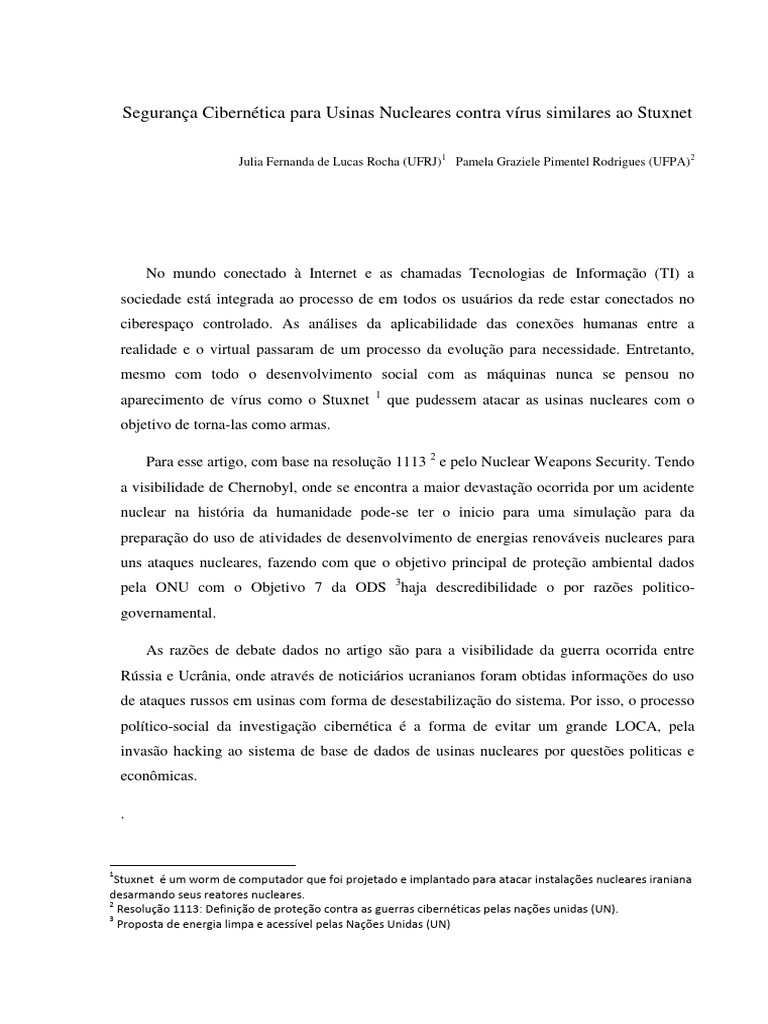 Segurança Cibernética para Usinas Nucleares contra vírus similares ao Stuxnet

Julia Fernanda de Lucas Rocha (UFRJ)$^1$ Pamela Graziele Pimentel Rodrigues (UFPA)$^2$

No mundo conectado à Internet e as chamadas Tecnologias de Informação (TI) a sociedade está integrada ao processo de em todos os usuários da rede estar conectados no ciberespaço controlado. As análises da aplicabilidade das conexões humanas entre a realidade e o virtual passaram de um processo da evolução para necessidade. Entretanto, mesmo com todo o desenvolvimento social com as máquinas nunca se pensou no aparecimento de vírus como o Stuxnet $^1$ que pudessem atacar as usinas nucleares com o objetivo de torna-las como armas.

Para esse artigo, com base na resolução 1113 $^2$ e pelo Nuclear Weapons Security. Tendo a visibilidade de Chernobyl, onde se encontra a maior devastação ocorrida por um acidente nuclear na história da humanidade pode-se ter o inicio para uma simulação para da preparação do uso de atividades de desenvolvimento de energias renováveis nucleares para uns ataques nucleares, fazendo com que o objetivo principal de proteção ambiental dados pela ONU com o Objetivo 7 da ODS $^3$haja descredibilidade o por razões politico-governamental.

As razões de debate dados no artigo são para a visibilidade da guerra ocorrida entre Rússia e Ucrânia, onde através de noticiários ucranianos foram obtidas informações do uso de ataques russos em usinas com forma de desestabilização do sistema. Por isso, o processo político-social da investigação cibernética é a forma de evitar um grande LOCA, pela invasão hacking ao sistema de base de dados de usinas nucleares por questões politicas e econômicas.

.

$^1$Stuxnet é um worm de computador que foi projetado e implantado para atacar instalações nucleares iraniana desarmando seus reatores nucleares.
$^2$ Resolução 1113: Definição de proteção contra as guerras cibernéticas pelas nações unidas (UN).
$^3$ Proposta de energia limpa e acessível pelas Nações Unidas (UN)